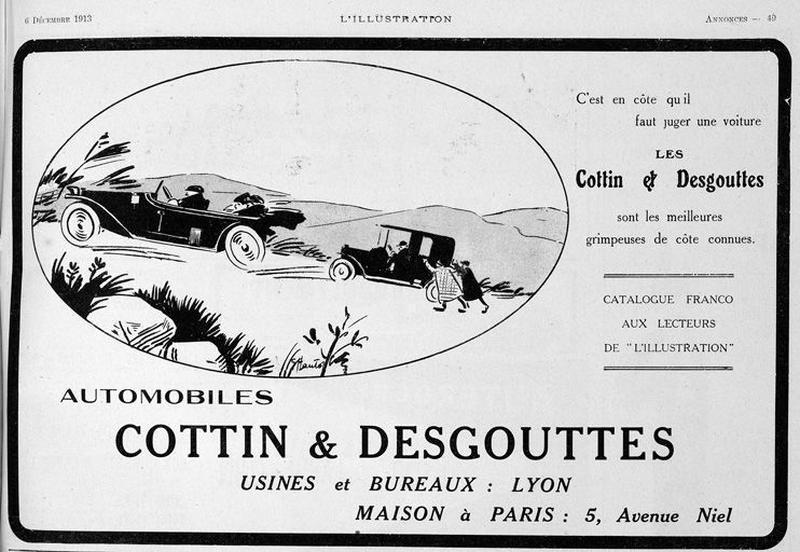 6 Décembre 1913

L'ILLUSTRATION

Annonces — 49

C'est en côte qu'il faut juger une voiture

LES

Cottin & Desgouttes

sont les meilleures grimpeuses de côte connues.

CATALOGUE FRANCO AUX LECTEURS DE "L'ILLUSTRATION"

AUTOMOBILES

COTTIN & DESGOUTTES

USINES et BUREAUX : LYON

MAISON à PARIS : 5, Avenue Niel